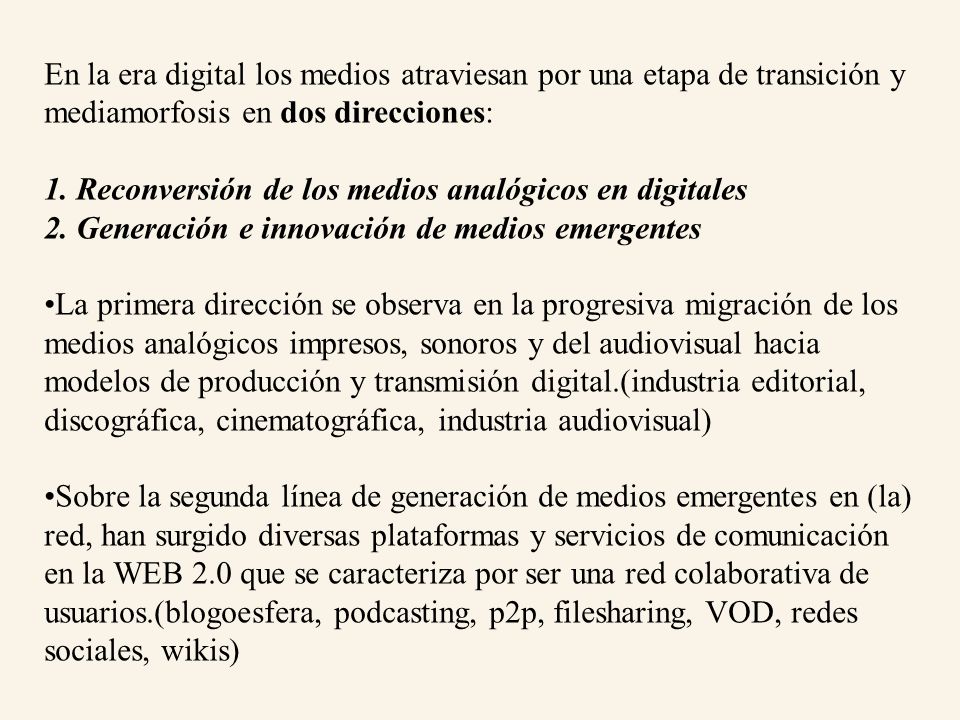 En la era digital los medios atraviesan por una etapa de transición y mediamorfosis en dos direcciones:

1. Reconversión de los medios analógicos en digitales
2. Generación e innovación de medios emergentes

•La primera dirección se observa en la progresiva migración de los medios analógicos impresos, sonoros y del audiovisual hacia modelos de producción y transmisión digital.(industria editorial, discográfica, cinematográfica, industria audiovisual)

•Sobre la segunda línea de generación de medios emergentes en (la) red, han surgido diversas plataformas y servicios de comunicación en la WEB 2.0 que se caracteriza por ser una red colaborativa de usuarios.(blogoesfera, podcasting, p2p, filesharing, VOD, redes sociales, wikis)